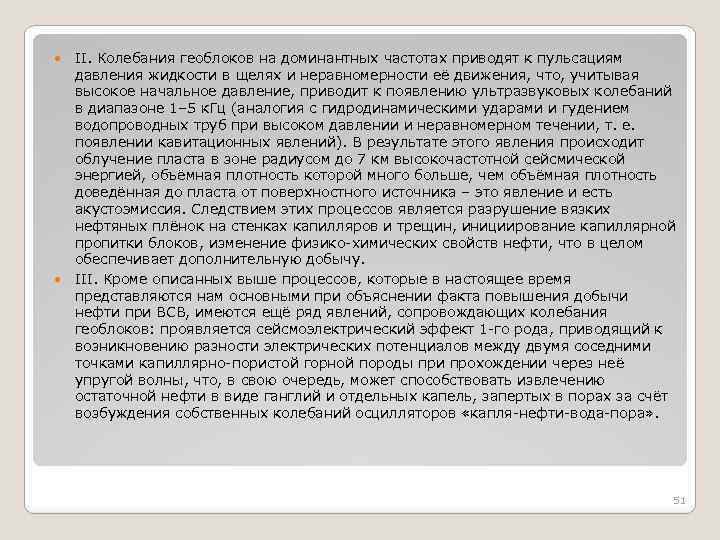 II. Колебания геоблоков на доминантных частотах приводят к пульсациям давления жидкости в щелях и неравномерности её движения, что, учитывая высокое начальное давление, приводит к появлению ультразвуковых колебаний в диапазоне 1–5 кГц (аналогия с гидродинамическими ударами и гудением водопроводных труб при высоком давлении и неравномерном течении, т. е. появлении кавитационных явлений). В результате этого явления происходит облучение пласта в зоне радиусом до 7 км высокочастотной сейсмической энергией, объёмная плотность которой много больше, чем объёмная плотность доведённая до пласта от поверхностного источника – это явление и есть акустоэмиссия. Следствием этих процессов является разрушение вязких нефтяных плёнок на стенках капилляров и трещин, инициирование капиллярной пропитки блоков, изменение физико-химических свойств нефти, что в целом обеспечивает дополнительную добычу.

III. Кроме описанных выше процессов, которые в настоящее время представляются нам основными при объяснении факта повышения добычи нефти при ВСВ, имеются ещё ряд явлений, сопровождающих колебания геоблоков: проявляется сейсмоэлектрический эффект 1-го рода, приводящий к возникновению разности электрических потенциалов между двумя соседними точками капиллярно-пористой горной породы при прохождении через неё упругой волны, что, в свою очередь, может способствовать извлечению остаточной нефти в виде ганглий и отдельных капель, запертых в порах за счёт возбуждения собственных колебаний осцилляторов «капля-нефти-вода-пора».

51